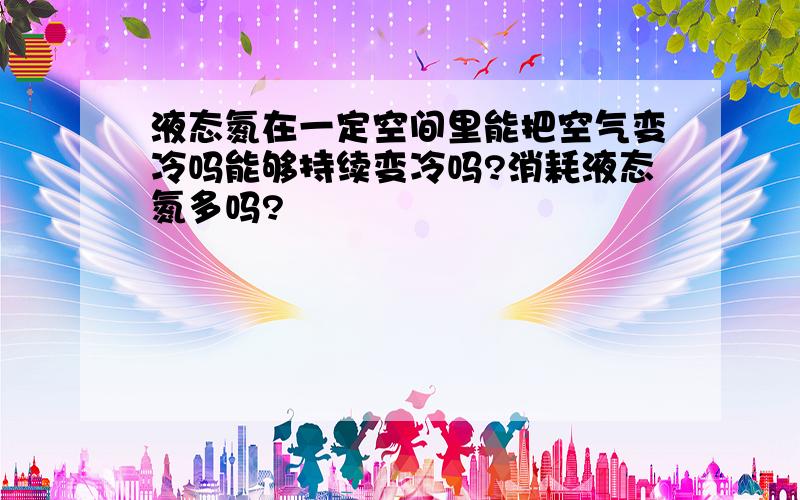 液态氮在一定空间里能把空气变冷吗能够持续变冷吗?消耗液态氮多吗?